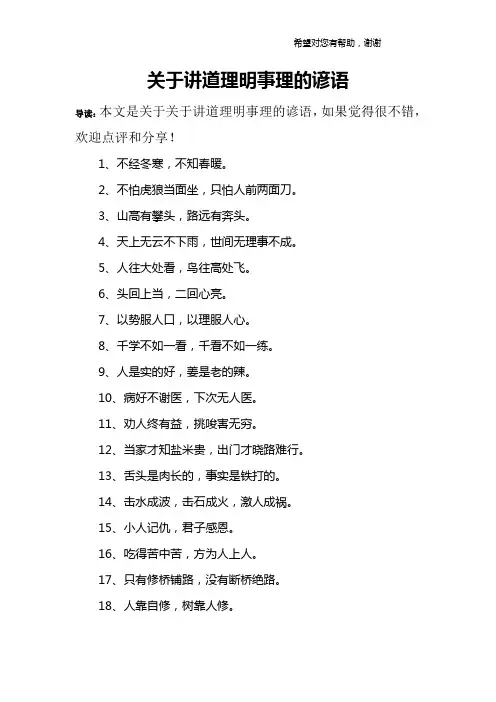 希望对您有帮助，谢谢

关于讲道理明事理的谚语

导读：本文是关于关于讲道理明事理的谚语，如果觉得很不错，欢迎点评和分享！

1、不经冬寒，不知春暖。

2、不怕虎狼当面坐，只怕人前两面刀。

3、山高有攀头，路远有奔头。

4、天上无云不下雨，世间无理事不成。

5、人往大处看，鸟往高处飞。

6、头回上当，二回心亮。

7、以势服人口，以理服人心。

8、千学不如一看，千看不如一练。

9、人是实的好，姜是老的辣。

10、病好不谢医，下次无人医。

11、劝人终有益，挑唆害无穷。

12、当家才知盐米贵，出门才晓路难行。

13、舌头是肉长的，事实是铁打的。

14、击水成波，击石成火，激人成祸。

15、小人记仇，君子感恩。

16、吃得苦中苦，方为人上人。

17、只有修桥铺路，没有断桥绝路。

18、人靠自修，树靠人修。